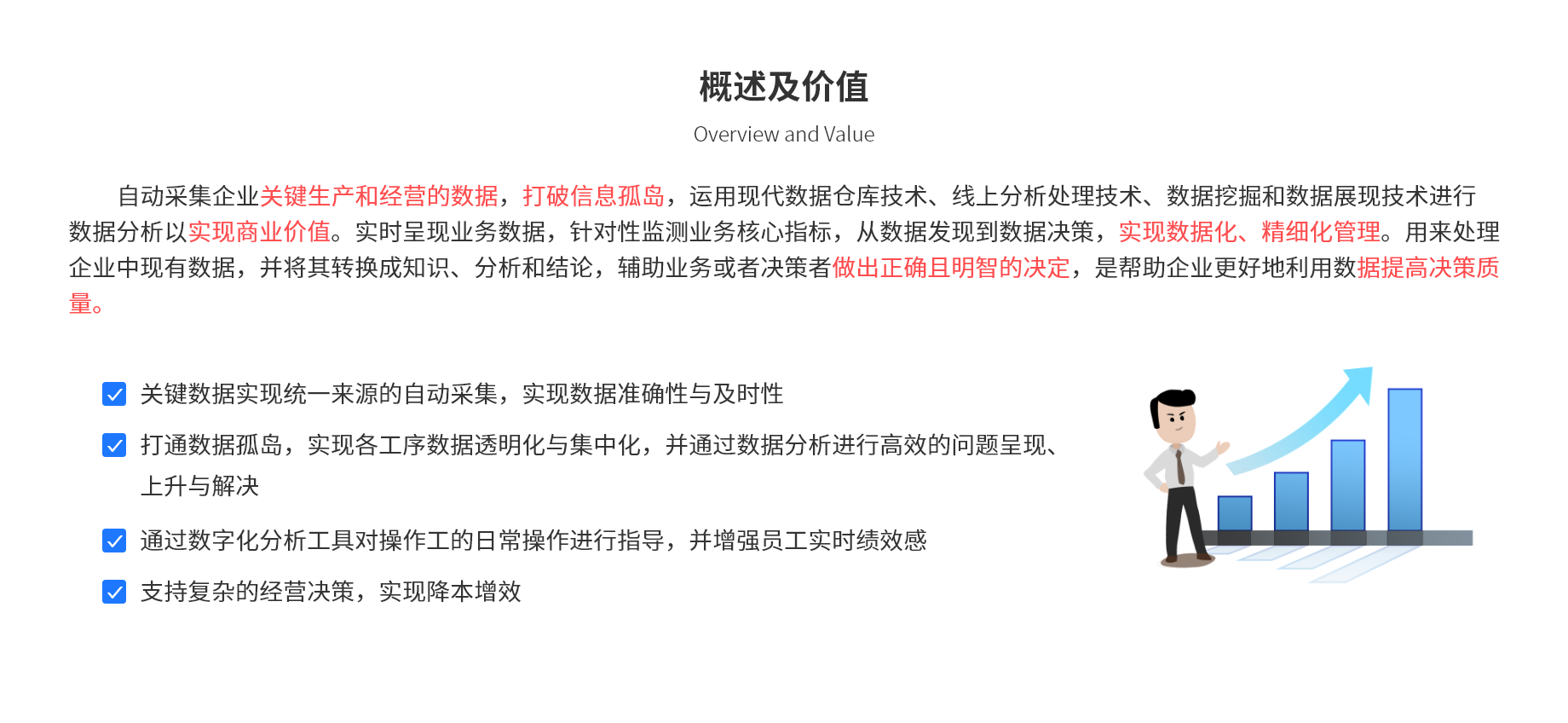 概述及价值

Overview and Value

自动采集企业关键生产和经营的数据，打破信息孤岛，运用现代数据仓库技术、线上分析处理技术、数据挖掘和数据展现技术进行数据分析以实现商业价值。实时呈现业务数据，针对性监测业务核心指标，从数据发现到数据决策，实现数据化、精细化管理。用来处理企业中现有数据，并将其转换成知识、分析和结论，辅助业务或者决策者做出正确且明智的决定，是帮助企业更好地利用数据提高决策质量。

关键数据实现统一来源的自动采集，实现数据准确性与及时性

打通数据孤岛，实现各工序数据透明化与集中化，并通过数据分析进行高效的问题呈现、上升与解决

通过数字化分析工具对操作工的日常操作进行指导，并增强员工实时绩效感

支持复杂的经营决策，实现降本增效